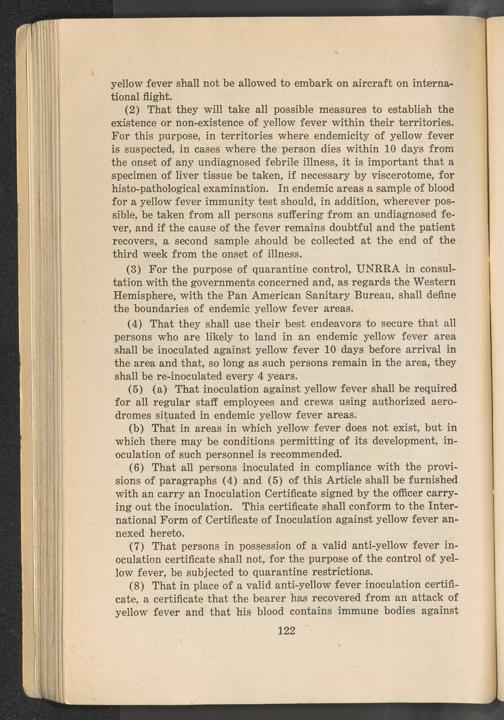 yellow fever shall not be allowed to embark on aircraft on international flight.

(2) That they will take all possible measures to establish the existence or non-existence of yellow fever within their territories. For this purpose, in territories where endemicity of yellow fever is suspected, in cases where the person dies within 10 days from the onset of any undiagnosed febrile illness, it is important that a specimen of liver tissue be taken, if necessary by viscerotome, for histo-pathological examination. In endemic areas a sample of blood for a yellow fever immunity test should, in addition, wherever possible, be taken from all persons suffering from an undiagnosed fever, and if the cause of the fever remains doubtful and the patient recovers, a second sample should be collected at the end of the third week from the onset of illness.

(3) For the purpose of quarantine control, UNRRA in consultation with the governments concerned and, as regards the Western Hemisphere, with the Pan American Sanitary Bureau, shall define the boundaries of endemic yellow fever areas.

(4) That they shall use their best endeavors to secure that all persons who are likely to land in an endemic yellow fever area shall be inoculated against yellow fever 10 days before arrival in the area and that, so long as such persons remain in the area, they shall be re-inoculated every 4 years.

(5) (a) That inoculation against yellow fever shall be required for all regular staff employees and crews using authorized aerodromes situated in endemic yellow fever areas.

(b) That in areas in which yellow fever does not exist, but in which there may be conditions permitting of its development, inoculation of such personnel is recommended.

(6) That all persons inoculated in compliance with the provisions of paragraphs (4) and (5) of this Article shall be furnished with an carry an Inoculation Certificate signed by the officer carrying out the inoculation. This certificate shall conform to the International Form of Certificate of Inoculation against yellow fever annexed hereto.

(7) That persons in possession of a valid anti-yellow fever inoculation certificate shall not, for the purpose of the control of yellow fever, be subjected to quarantine restrictions.

(8) That in place of a valid anti-yellow fever inoculation certificate, a certificate that the bearer has recovered from an attack of yellow fever and that his blood contains immune bodies against

122